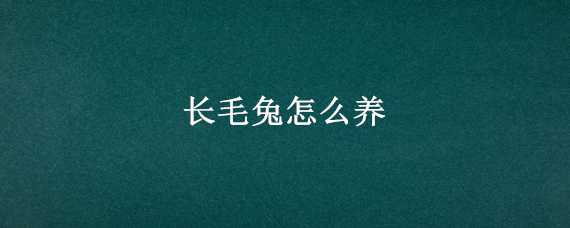 长毛兔怎么养